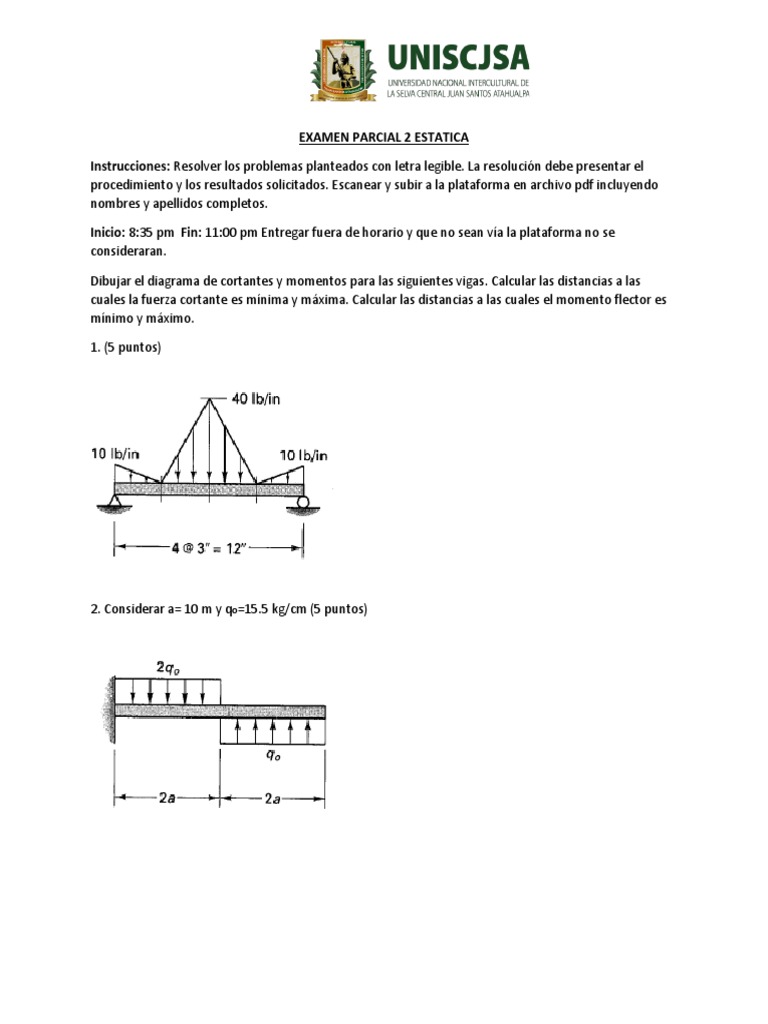 UNISCJSA
UNIVERSIDAD NACIONAL INTERCULTURAL DE LA SELVA CENTRAL JUAN SANTOS ATAHUALPA

EXAMEN PARCIAL 2 ESTATICA

Instrucciones: Resolver los problemas planteados con letra legible. La resolución debe presentar el procedimiento y los resultados solicitados. Escanear y subir a la plataforma en archivo pdf incluyendo nombres y apellidos completos.

Inicio: 8:35 pm Fin: 11:00 pm Entregar fuera de horario y que no sean vía la plataforma no se consideraran.

Dibujar el diagrama de cortantes y momentos para las siguientes vigas. Calcular las distancias a las cuales la fuerza cortante es mínima y máxima. Calcular las distancias a las cuales el momento flector es mínimo y máximo.

1. (5 puntos)

40 lb/in
10 lb/in
10 lb/in
4 @ 3" = 12"

2. Considerar a= 10 m y $q_o$=15.5 kg/cm (5 puntos)

$2q_o$
$q_o$
2a
2a